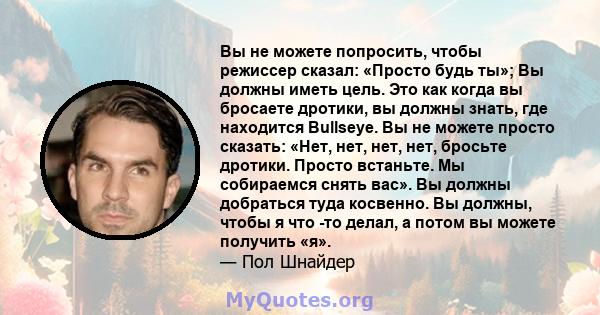 Вы не можете попросить, чтобы режиссер сказал: «Просто будь ты»; Вы должны иметь цель. Это как когда вы бросаете дротики, вы должны знать, где находится Bullseye. Вы не можете просто сказать: «Нет, нет, нет, нет, бросьте дротики. Просто встаньте. Мы собираемся снять вас». Вы должны добраться туда косвенно. Вы должны, чтобы я что -то делал, а потом вы можете получить «я».
— Пол Шнайдер

MyQuotes.org